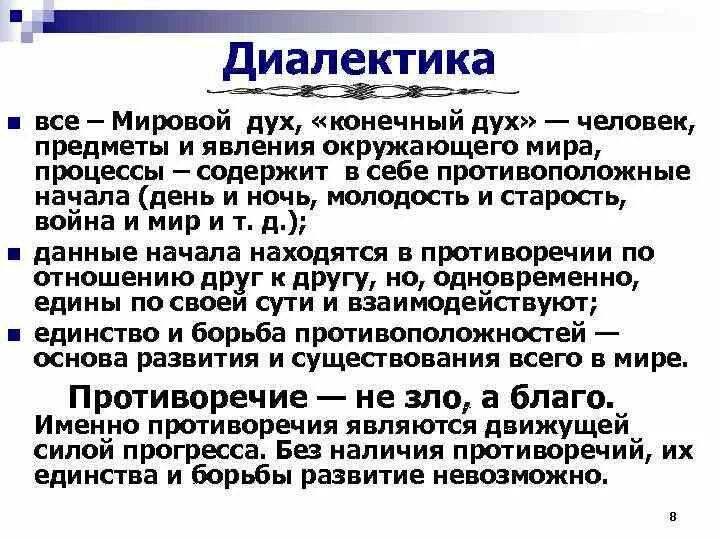 Диалектика

• все – Мировой дух, «конечный дух» — человек, предметы и явления окружающего мира, процессы – содержит в себе противоположные начала (день и ночь, молодость и старость, война и мир и т. д.);
• данные начала находятся в противоречии по отношению друг к другу, но, одновременно, едины по своей сути и взаимодействуют;
• единство и борьба противоположностей — основа развития и существования всего в мире.

Противоречие — не зло, а благо.

Именно противоречия являются движущей силой прогресса. Без наличия противоречий, их единства и борьбы развитие невозможно.

8